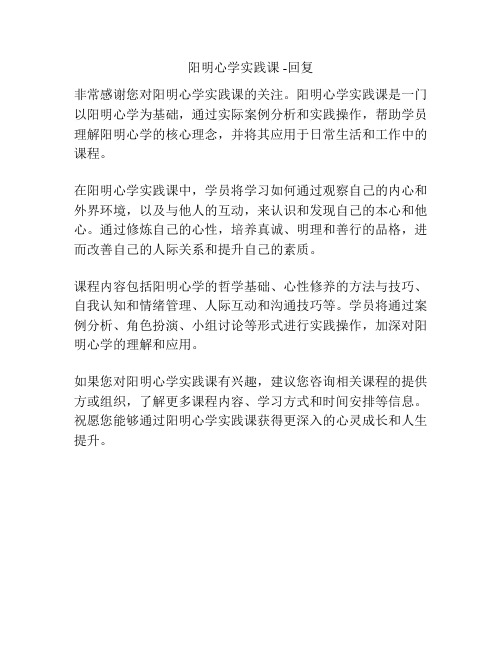 阳明心学实践课 -回复

非常感谢您对阳明心学实践课的关注。阳明心学实践课是一门以阳明心学为基础，通过实际案例分析和实践操作，帮助学员理解阳明心学的核心理念，并将其应用于日常生活和工作中的课程。

在阳明心学实践课中，学员将学习如何通过观察自己的内心和外界环境，以及与他人的互动，来认识和发现自己的本心和他心。通过修炼自己的心性，培养真诚、明理和善行的品格，进而改善自己的人际关系和提升自己的素质。

课程内容包括阳明心学的哲学基础、心性修养的方法与技巧、自我认知和情绪管理、人际互动和沟通技巧等。学员将通过案例分析、角色扮演、小组讨论等形式进行实践操作，加深对阳明心学的理解和应用。

如果您对阳明心学实践课有兴趣，建议您咨询相关课程的提供方或组织，了解更多课程内容、学习方式和时间安排等信息。祝愿您能够通过阳明心学实践课获得更深入的心灵成长和人生提升。